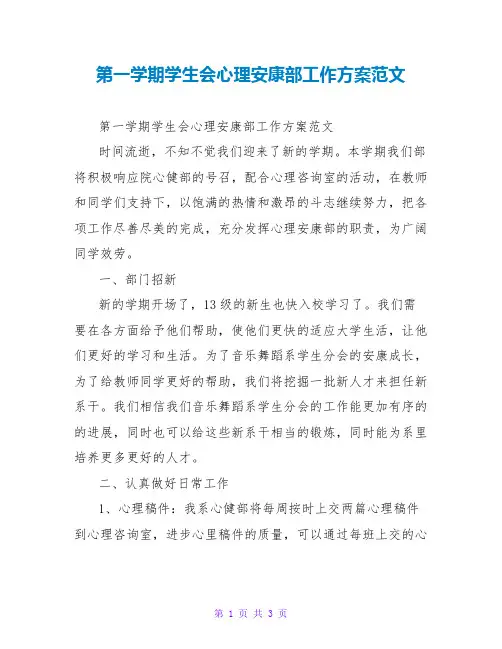 第一学期学生会心理安康部工作方案范文

第一学期学生会心理安康部工作方案范文

时间流逝，不知不觉我们迎来了新的学期。本学期我们部将积极响应院心健部的号召，配合心理咨询室的活动，在教师和同学们支持下，以饱满的热情和激昂的斗志继续努力，把各项工作尽善尽美的完成，充分发挥心理安康部的职责，为广阔同学效劳。

一、部门招新

新的学期开场了，13级的新生也快入校学习了。我们需要在各方面给予他们帮助，使他们更快的适应大学生活，让他们更好的学习和生活。为了音乐舞蹈系学生分会的安康成长，为了给教师同学更好的帮助，我们将挖掘一批新人才来担任新系干。我们相信我们音乐舞蹈系学生分会的工作能更加有序的的进展，同时也可以给这些新系干相当的锻炼，同时能为系里培养更多更好的人才。

二、认真做好日常工作

1、心理稿件：我系心健部将每周按时上交两篇心理稿件到心理咨询室，进步心里稿件的质量，可以通过每班上交的心

第 1 页 共 3 页